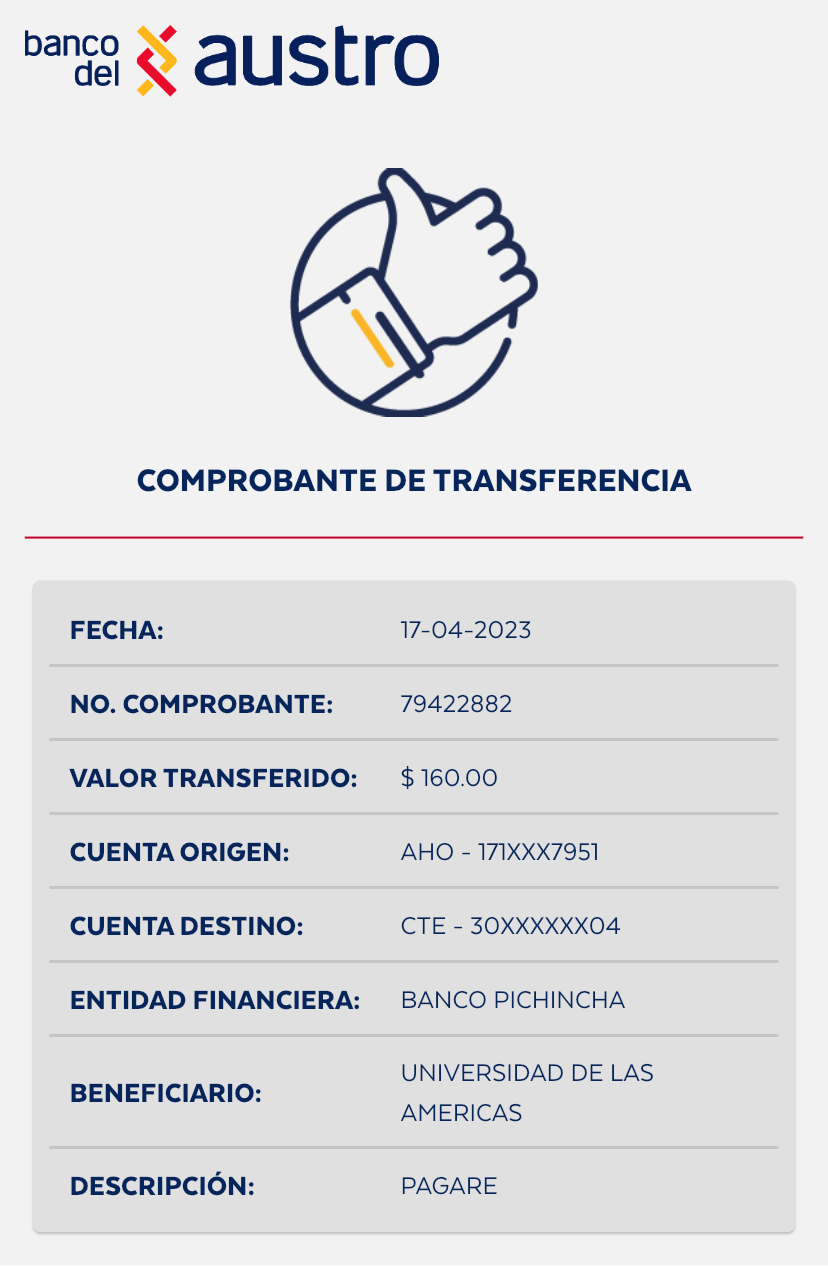 banco del austro

COMPROBANTE DE TRANSFERENCIA

| FECHA: | 17-04-2023 |
|---|---|
| NO. COMPROBANTE: | 79422882 |
| VALOR TRANSFERIDO: | $ 160.00 |
| CUENTA ORIGEN: | AHO - 171XXX7951 |
| CUENTA DESTINO: | CTE - 30XXXXXX04 |
| ENTIDAD FINANCIERA: | BANCO PICHINCHA |
| BENEFICIARIO: | UNIVERSIDAD DE LAS AMERICAS |
| DESCRIPCIÓN: | PAGARE |